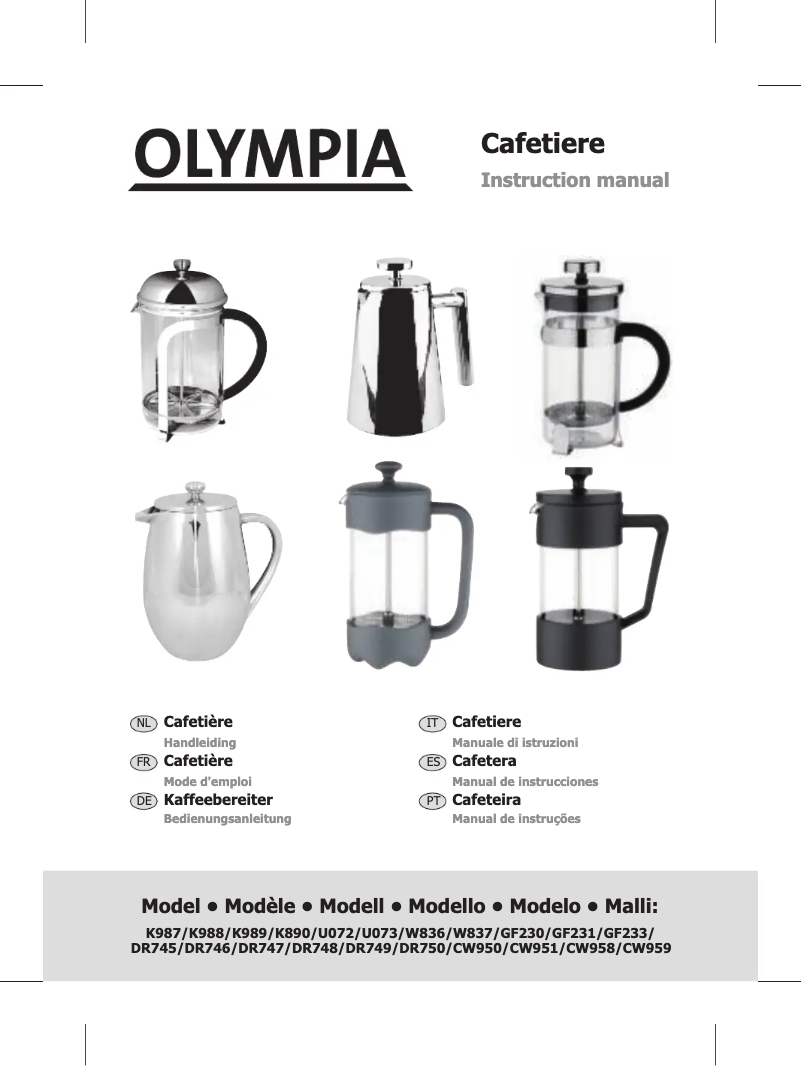 OLYMPIA

Cafetiere
Instruction manual

NL Cafetière
Handleiding
FR Cafetière
Mode d'emploi
DE Kaffeebereiter
Bedienungsanleitung

IT Cafetiere
Manuale di istruzioni
ES Cafetera
Manual de instrucciones
PT Cafeteira
Manual de instruções

Model • Modèle • Modell • Modello • Modelo • Malli:
K987/K988/K989/K890/U072/U073/W836/W837/GF230/GF231/GF233/ DR745/DR746/DR747/DR748/DR749/DR750/CW950/CW951/CW958/CW959